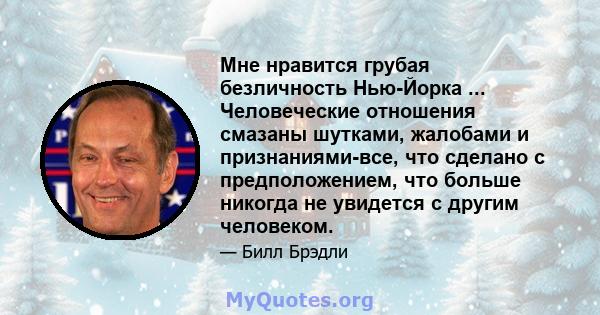 Мне нравится грубая безличность Нью-Йорка ... Человеческие отношения смазаны шутками, жалобами и признаниями-все, что сделано с предположением, что больше никогда не увидется с другим человеком.

— Билл Брэдли

MyQuotes.org